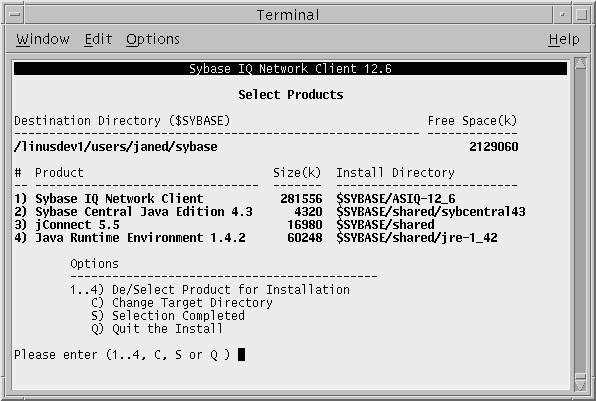 Terminal

Window Edit Options Help

Sybase IQ Network Client 12.6

Select Products

Destination Directory ($SYBASE) Free Space(k)

/linusdev1/users/janed/sybase 2129060

| # | Product | Size(k) | Install Directory |
|---|---|---|---|
| 1) | Sybase IQ Network Client | 281556 | $SYBASE/ASIQ-12_6 |
| 2) | Sybase Central Java Edition 4.3 | 4320 | $SYBASE/shared/sybcentral43 |
| 3) | jConnect 5.5 | 16980 | $SYBASE/shared |
| 4) | Java Runtime Environment 1.4.2 | 60248 | $SYBASE/shared/jre-1_42 |

Options

1..4) De/Select Product for Installation
C) Change Target Directory
S) Selection Completed
Q) Quit the Install

Please enter (1..4, C, S or Q )